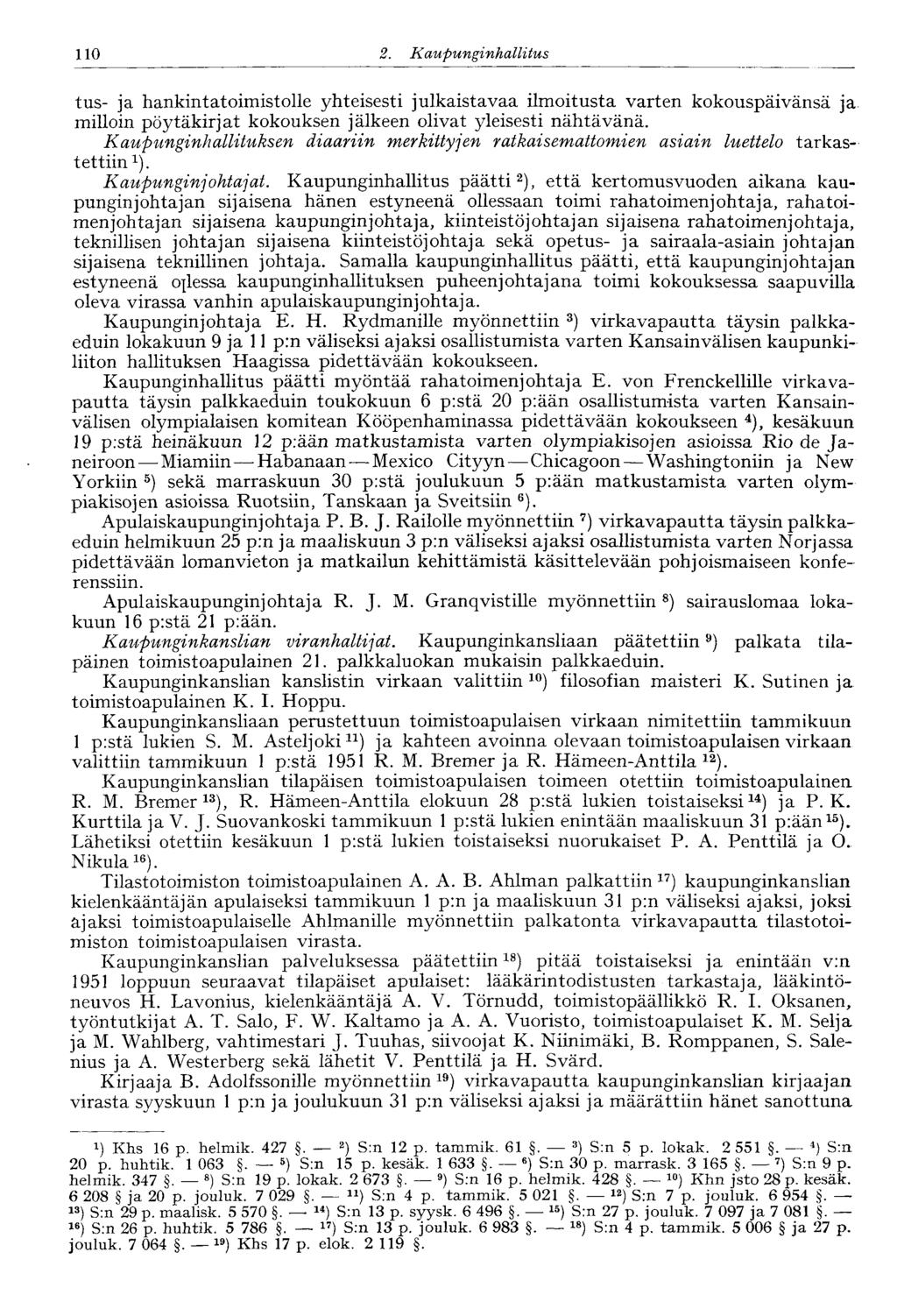 110 2. Kaupunginhallitus

tus- ja hankintatoimistolle yhteisesti julkaistavaa ilmoitusta varten kokouspäivänsä ja milloin pöytäkirjat kokouksen jälkeen olivat yleisesti nähtävänä.

Kaupunginhallituksen diaariin merkittyjen ratkaisemattomien asiain luettelo tarkastettiin $^{1}$).

Kaupunginjohtajat. Kaupunginhallitus päätti $^{2}$), että kertomusvuoden aikana kaupunginjohtajan sijaisena hänen estyneenä ollessaan toimi rahatoimenjohtaja, rahatoimenjohtajan sijaisena kaupunginjohtaja, kiinteistöjohtajan sijaisena rahatoimenjohtaja, teknillisen johtajan sijaisena kiinteistöjohtaja sekä opetus- ja sairaala-asiain johtajan sijaisena teknillinen johtaja. Samalla kaupunginhallitus päätti, että kaupunginjohtajan estyneenä ollessa kaupunginhallituksen puheenjohtajana toimi kokouksessa saapuvilla oleva virassa vanhin apulaiskaupunginjohtaja.

Kaupunginjohtaja E. H. Rydmanille myönnettiin $^{3}$) virkavapautta täysin palkkaeduin lokakuun 9 ja 11 p:n väliseksi ajaksi osallistumista varten Kansainvälisen kaupunkiliiton hallituksen Haagissa pidettävään kokoukseen.

Kaupunginhallitus päätti myöntää rahatoimenjohtaja E. von Frenckellille virkavapautta täysin palkkaeduin toukokuun 6 p:stä 20 p:ään osallistumista varten Kansainvälisen olympialaisen komitean Kööpenhaminassa pidettävään kokoukseen $^{4}$), kesäkuun 19 p:stä heinäkuun 12 p:ään matkustamista varten olympiakisojen asioissa Rio de Janeiroon—Miamiin—Habanaan—Mexico Cityyn—Chicagoon—Washingtoniin ja New Yorkiin $^{5}$) sekä marraskuun 30 p:stä joulukuun 5 p:ään matkustamista varten olympiakisojen asioissa Ruotsiin, Tanskaan ja Sveitsiin $^{6}$).

Apulaiskaupunginjohtaja P. B. J. Railolle myönnettiin $^{7}$) virkavapautta täysin palkkaeduin helmikuun 25 p:n ja maaliskuun 3 p:n väliseksi ajaksi osallistumista varten Norjassa pidettävään lomanvieton ja matkailun kehittämistä käsittelevään pohjoismaiseen konferenssiin.

Apulaiskaupunginjohtaja R. J. M. Granqvistille myönnettiin $^{8}$) sairauslomaa lokakuun 16 p:stä 21 p:ään.

Kaupunginkanslian viranhaltijat. Kaupunginkansliaan päätettiin $^{9}$) palkata tilapäinen toimistoapulainen 21. palkkaluokan mukaisin palkkaeduin.

Kaupunginkanslian kanslistin virkaan valittiin $^{10}$) filosofian maisteri K. Sutinen ja toimistoapulainen K. I. Hoppu.

Kaupunginkansliaan perustettuun toimistoapulaisen virkaan nimitettiin tammikuun 1 p:stä lukien S. M. Asteljoki $^{11}$) ja kahteen avoinna olevaan toimistoapulaisen virkaan valittiin tammikuun 1 p:stä 1951 R. M. Bremer ja R. Hämeen-Anttila $^{12}$).

Kaupunginkanslian tilapäisen toimistoapulaisen toimeen otettiin toimistoapulainen R. M. Bremer $^{13}$), R. Hämeen-Anttila elokuun 28 p:stä lukien toistaiseksi $^{14}$) ja P. K. Kurttila ja V. J. Suovankoski tammikuun 1 p:stä lukien enintään maaliskuun 31 p:ään $^{15}$). Lähetiksi otettiin kesäkuun 1 p:stä lukien toistaiseksi nuorukaiset P. A. Penttilä ja O. Nikula $^{16}$).

Tilastotoimiston toimistoapulainen A. A. B. Ahlman palkattiin $^{17}$) kaupunginkanslian kielenkääntäjän apulaiseksi tammikuun 1 p:n ja maaliskuun 31 p:n väliseksi ajaksi, joksi ajaksi toimistoapulaiselle Ahlmanille myönnettiin palkatonta virkavapautta tilastotoimiston toimistoapulaisen virasta.

Kaupunginkanslian palveluksessa päätettiin $^{18}$) pitää toistaiseksi ja enintään v:n 1951 loppuun seuraavat tilapäiset apulaiset: lääkärintodistusten tarkastaja, lääkintöneuvos H. Lavonius, kielenkääntäjä A. V. Törnudd, toimistopäällikkö R. I. Oksanen, työntutkijat A. T. Salo, F. W. Kaltamo ja A. A. Vuoristo, toimistoapulaiset K. M. Selja ja M. Wahlberg, vahtimestari J. Tuuhas, siivoojat K. Niinimäki, B. Romppanen, S. Salenius ja A. Westerberg sekä lähetit V. Penttilä ja H. Svärd.

Kirjaaja B. Adolfssonille myönnettiin $^{19}$) virkavapautta kaupunginkanslian kirjaajan virasta syyskuun 1 p:n ja joulukuun 31 p:n väliseksi ajaksi ja määrättiin hänet sanottuna

$^{1}$) Khs 16 p. helmik. 427 §. — $^{2}$) S:n 12 p. tammik. 61 §. — $^{3}$) S:n 5 p. lokak. 2 551 §. — $^{4}$) S:n 20 p. huhtik. 1 063 §. — $^{5}$) S:n 15 p. kesäk. 1 633 §. — $^{6}$) S:n 30 p. marrask. 3 165 §. — $^{7}$) S:n 9 p. helmik. 347 §. — $^{8}$) S:n 19 p. lokak. 2 673 §. — $^{9}$) S:n 16 p. helmik. 428 §. — $^{10}$) Khn jsto 28 p. kesäk. 6 208 § ja 20 p. jouluk. 7 029 §. — $^{11}$) S:n 4 p. tammik. 5 021 §. — $^{12}$) S:n 7 p. jouluk. 6 954 §. — $^{13}$) S:n 29 p. maalisk. 5 570 §. — $^{14}$) S:n 13 p. syysk. 6 496 §. — $^{15}$) S:n 27 p. jouluk. 7 097 ja 7 081 §. — $^{16}$) S:n 26 p. huhtik. 5 786 §. — $^{17}$) S:n 13 p. jouluk. 6 983 §. — $^{18}$) S:n 4 p. tammik. 5 006 § ja 27 p. jouluk. 7 064 §. — $^{19}$) Khs 17 p. elok. 2 119 §.